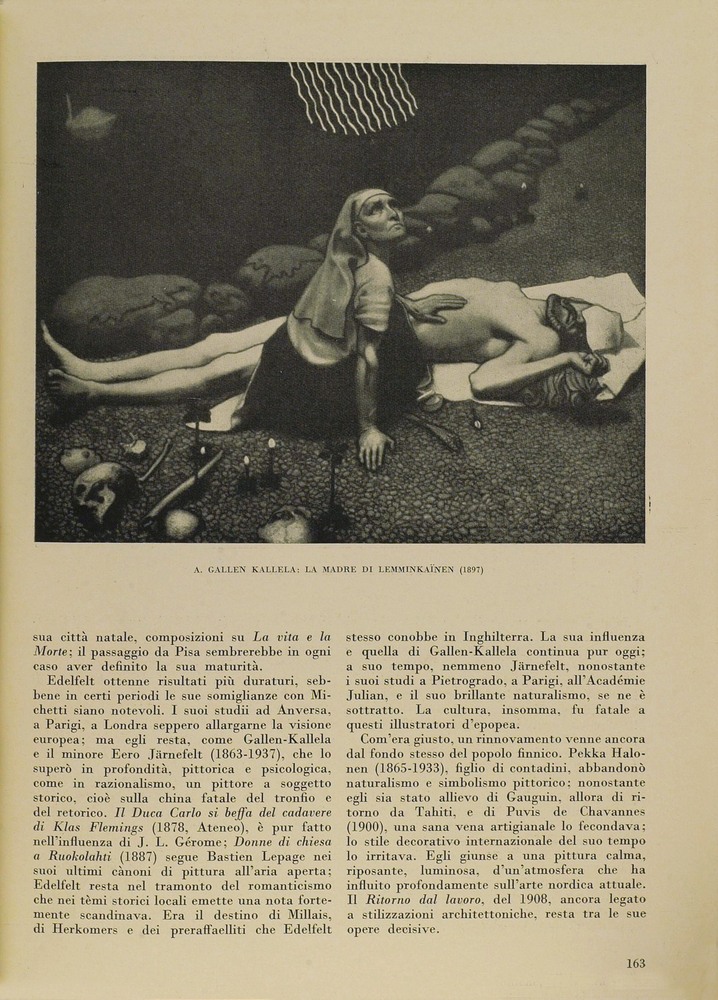 A. GALLEN KALLELA: LA MADRE DI LEMMINKAÏNEN (1897)

sua città natale, composizioni su *La vita e la Morte*; il passaggio da Pisa sembrerebbe in ogni caso aver definito la sua maturità.

Edelfelt ottenne risultati più duraturi, sebbene in certi periodi le sue somiglianze con Michetti siano notevoli. I suoi studii ad Anversa, a Parigi, a Londra seppero allargarne la visione europea; ma egli resta, come Gallen-Kallela e il minore Eero Järnefelt (1863-1937), che lo superò in profondità, pittorica e psicologica, come in razionalismo, un pittore a soggetto storico, cioè sulla china fatale del tronfio e del retorico. *Il Duca Carlo si beffa del cadavere di Klas Flemings* (1878, Ateneo), è pur fatto nell'influenza di J. L. Gérome; *Donne di chiesa a Ruokolahti* (1887) segue Bastien Lepage nei suoi ultimi cànoni di pittura all'aria aperta; Edelfelt resta nel tramonto del romanticismo che nei tèmi storici locali emette una nota fortemente scandinava. Era il destino di Millais, di Herkomers e dei preraffaelliti che Edelfelt stesso conobbe in Inghilterra. La sua influenza e quella di Gallen-Kallela continua pur oggi; a suo tempo, nemmeno Järnefelt, nonostante i suoi studi a Pietrogrado, a Parigi, all'Académie Julian, e il suo brillante naturalismo, se ne è sottratto. La cultura, insomma, fu fatale a questi illustratori d'epopea.

Com'era giusto, un rinnovamento venne ancora dal fondo stesso del popolo finnico. Pekka Halonen (1865-1933), figlio di contadini, abbandonò naturalismo e simbolismo pittorico; nonostante egli sia stato allievo di Gauguin, allora di ritorno da Tahiti, e di Puvis de Chavannes (1900), una sana vena artigianale lo fecondava; lo stile decorativo internazionale del suo tempo lo irritava. Egli giunse a una pittura calma, riposante, luminosa, d'un'atmosfera che ha influito profondamente sull'arte nordica attuale. Il *Ritorno dal lavoro*, del 1908, ancora legato a stilizzazioni architettoniche, resta tra le sue opere decisive.

163